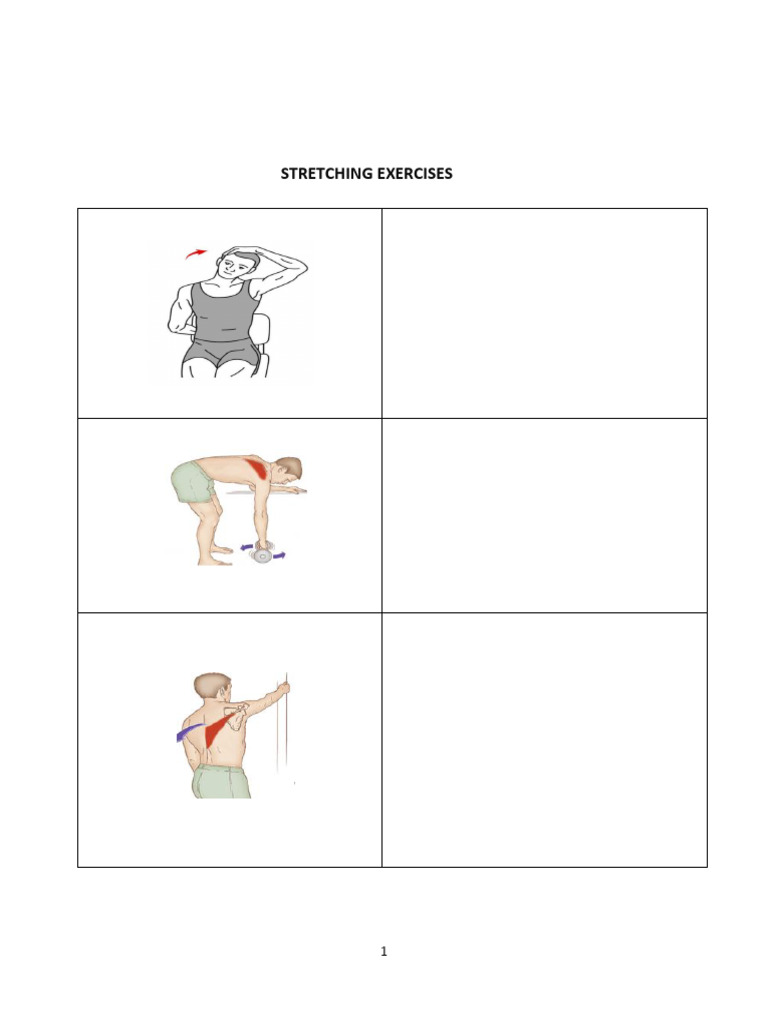 STRETCHING EXERCISES

1